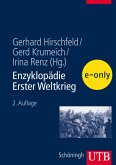 Gerhard Hirschfeld /
Gerd Krumeich /
Irina Renz (Hg.)

Enzyklopädie
Erster Weltkrieg

e-only

2. Auflage

Schöningh UTB